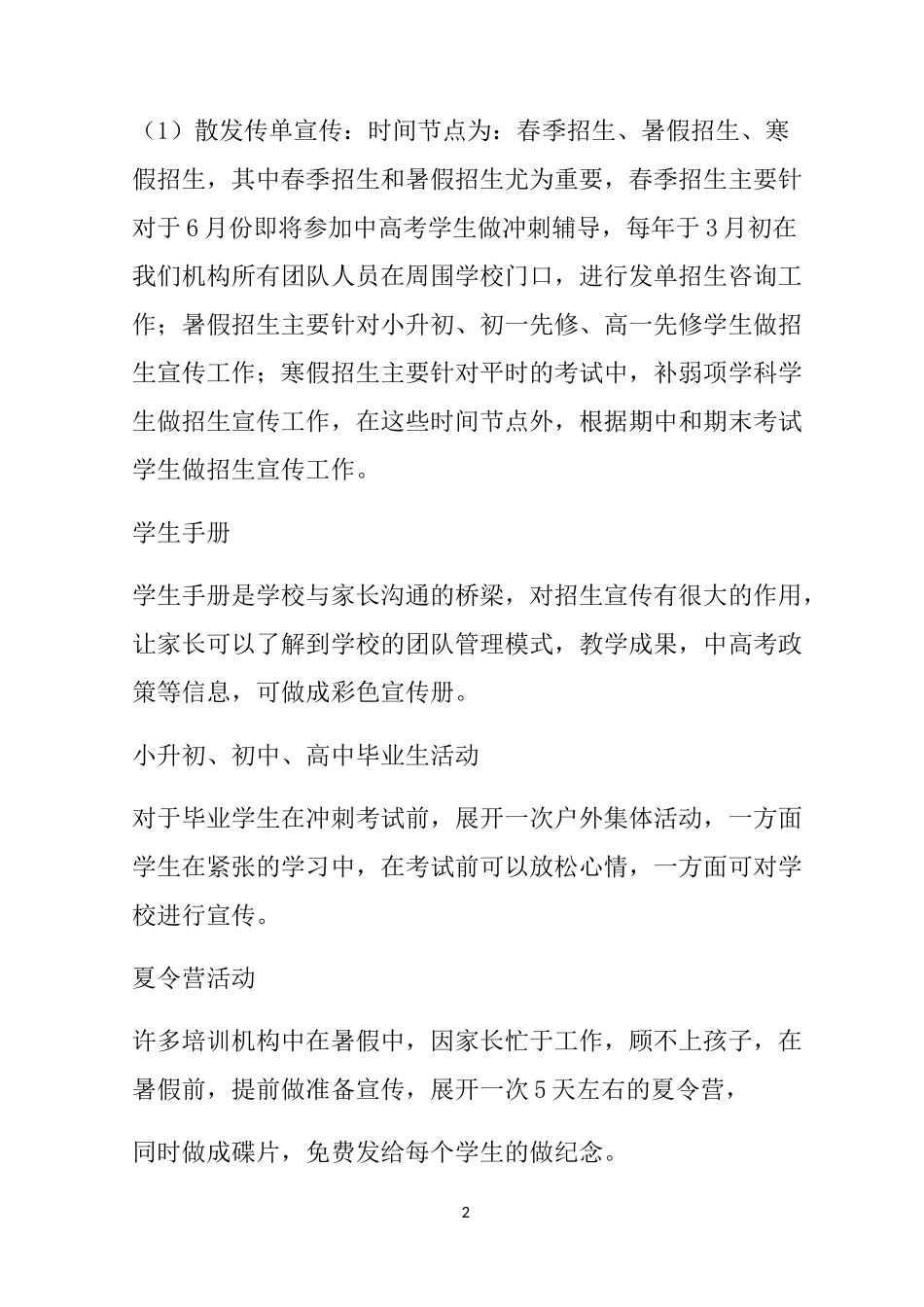 （1）散发传单宣传：时间节点为：春季招生、暑假招生、寒假招生，其中春季招生和暑假招生尤为重要，春季招生主要针对于6月份即将参加中高考学生做冲刺辅导，每年于3月初在我们机构所有团队人员在周围学校门口，进行发单招生咨询工作；暑假招生主要针对小升初、初一先修、高一先修学生做招生宣传工作；寒假招生主要针对平时的考试中，补弱项学科学生做招生宣传工作，在这些时间节点外，根据期中和期末考试学生做招生宣传工作。

学生手册

学生手册是学校与家长沟通的桥梁，对招生宣传有很大的作用，让家长可以了解到学校的团队管理模式，教学成果，中高考政策等信息，可做成彩色宣传册。

小升初、初中、高中毕业生活动

对于毕业学生在冲刺考试前，展开一次户外集体活动，一方面学生在紧张的学习中，在考试前可以放松心情，一方面可对学校进行宣传。

夏令营活动

许多培训机构中在暑假中，因家长忙于工作，顾不上孩子，在暑假前，提前做准备宣传，展开一次5天左右的夏令营，

同时做成碟片，免费发给每个学生的做纪念。

2